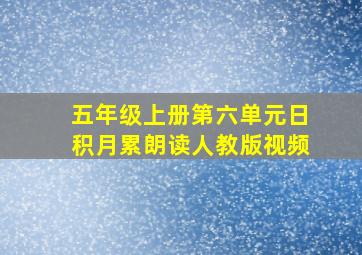 五年级上册第六单元日积月累朗读人教版视频